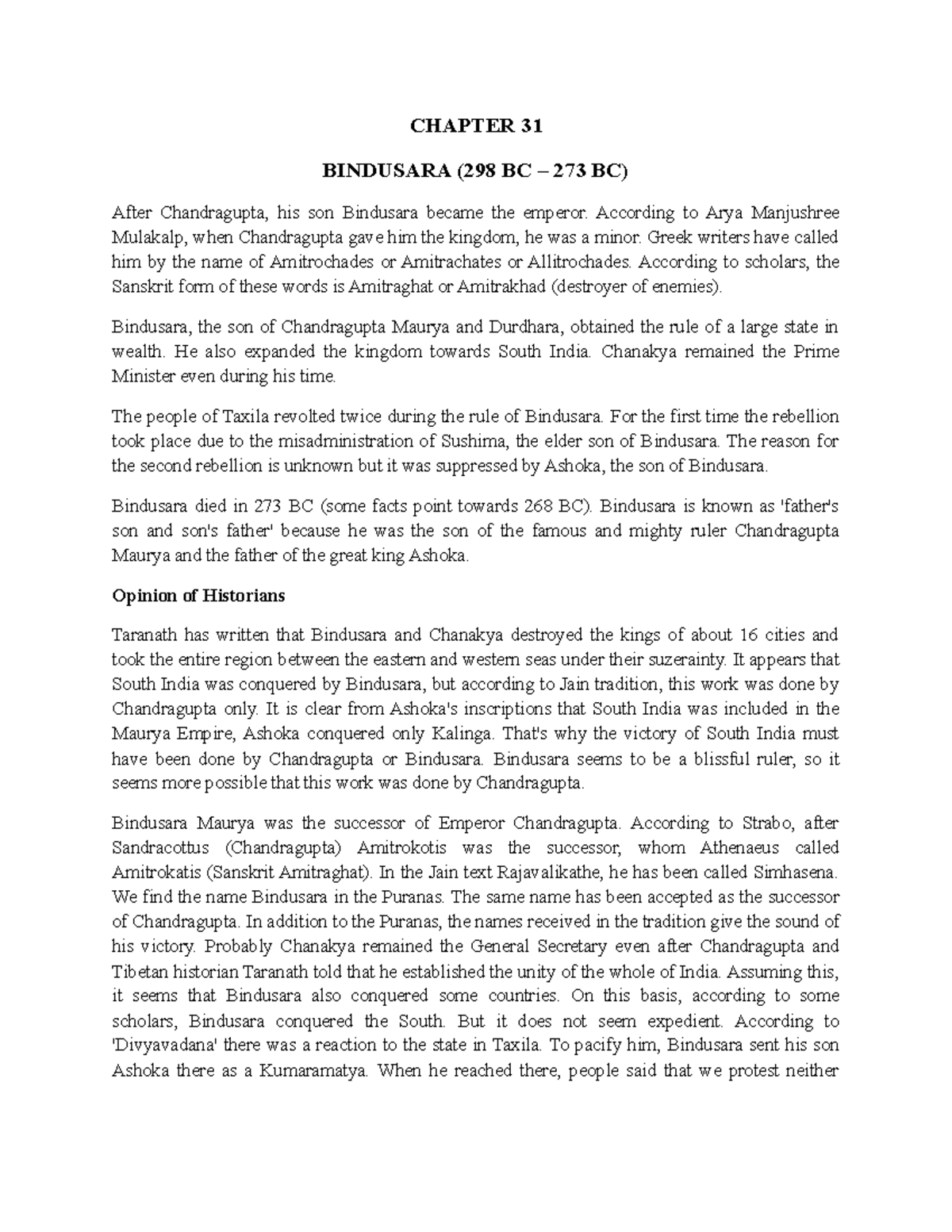 CHAPTER 31

BINDUSARA (298 BC – 273 BC)

After Chandragupta, his son Bindusara became the emperor. According to Arya Manjushree Mulakalp, when Chandragupta gave him the kingdom, he was a minor. Greek writers have called him by the name of Amitrochades or Amitrachates or Allitrochades. According to scholars, the Sanskrit form of these words is Amitraghat or Amitrakhad (destroyer of enemies).

Bindusara, the son of Chandragupta Maurya and Durdhara, obtained the rule of a large state in wealth. He also expanded the kingdom towards South India. Chanakya remained the Prime Minister even during his time.

The people of Taxila revolted twice during the rule of Bindusara. For the first time the rebellion took place due to the misadministration of Sushima, the elder son of Bindusara. The reason for the second rebellion is unknown but it was suppressed by Ashoka, the son of Bindusara.

Bindusara died in 273 BC (some facts point towards 268 BC). Bindusara is known as 'father's son and son's father' because he was the son of the famous and mighty ruler Chandragupta Maurya and the father of the great king Ashoka.

Opinion of Historians

Taranath has written that Bindusara and Chanakya destroyed the kings of about 16 cities and took the entire region between the eastern and western seas under their suzerainty. It appears that South India was conquered by Bindusara, but according to Jain tradition, this work was done by Chandragupta only. It is clear from Ashoka's inscriptions that South India was included in the Maurya Empire, Ashoka conquered only Kalinga. That's why the victory of South India must have been done by Chandragupta or Bindusara. Bindusara seems to be a blissful ruler, so it seems more possible that this work was done by Chandragupta.

Bindusara Maurya was the successor of Emperor Chandragupta. According to Strabo, after Sandracottus (Chandragupta) Amitrokotis was the successor, whom Athenaeus called Amitrokatis (Sanskrit Amitraghat). In the Jain text Rajavalikathe, he has been called Simhasena. We find the name Bindusara in the Puranas. The same name has been accepted as the successor of Chandragupta. In addition to the Puranas, the names received in the tradition give the sound of his victory. Probably Chanakya remained the General Secretary even after Chandragupta and Tibetan historian Taranath told that he established the unity of the whole of India. Assuming this, it seems that Bindusara also conquered some countries. On this basis, according to some scholars, Bindusara conquered the South. But it does not seem expedient. According to 'Divyavadana' there was a reaction to the state in Taxila. To pacify him, Bindusara sent his son Ashoka there as a Kumaramatya. When he reached there, people said that we protest neither